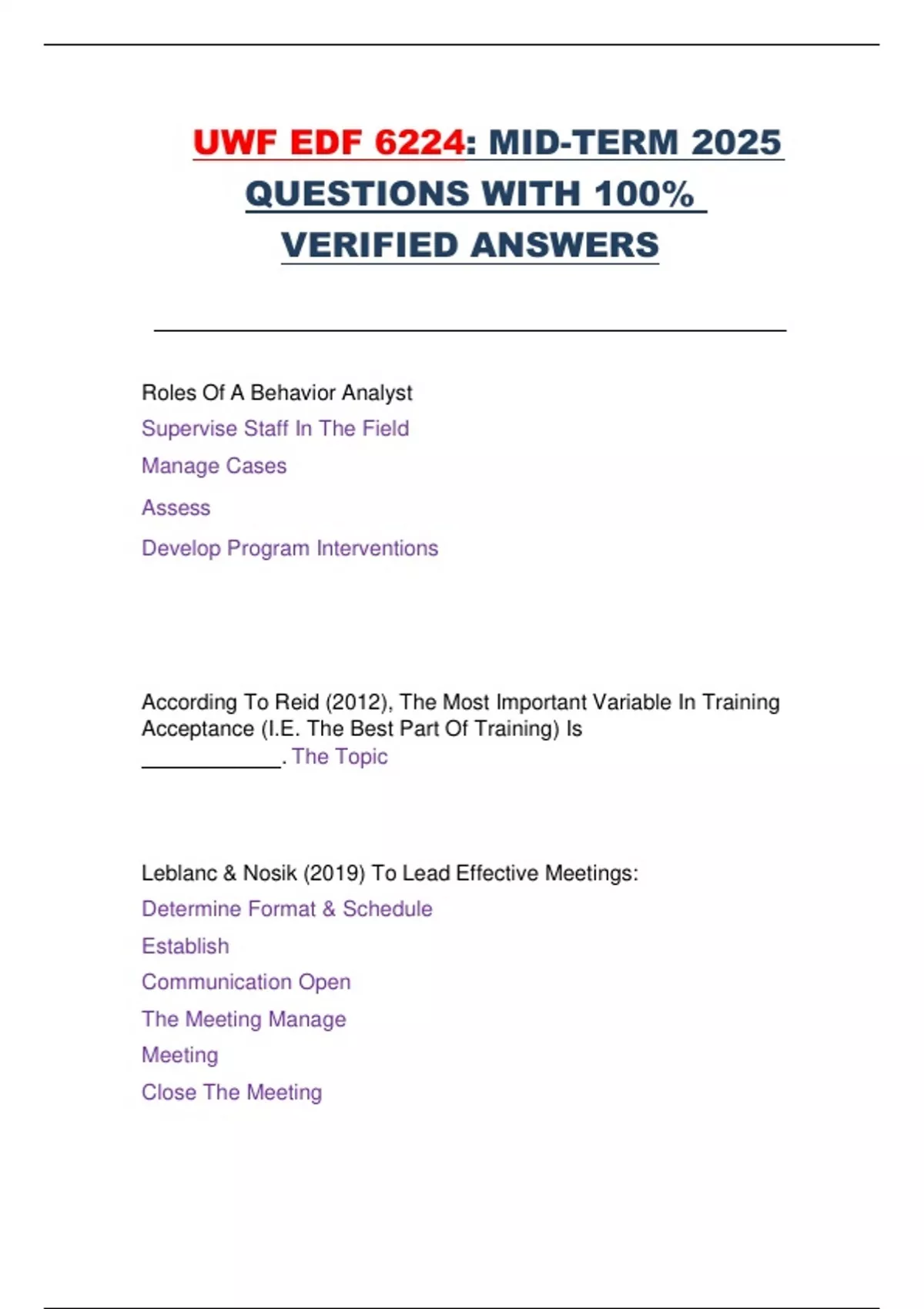 UWF EDF 6224: MID-TERM 2025 QUESTIONS WITH 100% VERIFIED ANSWERS

Roles Of A Behavior Analyst

Supervise Staff In The Field

Manage Cases

Assess

Develop Program Interventions

According To Reid (2012), The Most Important Variable In Training Acceptance (I.E. The Best Part Of Training) Is ____________. The Topic

Leblanc & Nosik (2019) To Lead Effective Meetings:

Determine Format & Schedule

Establish

Communication Open

The Meeting Manage

Meeting

Close The Meeting